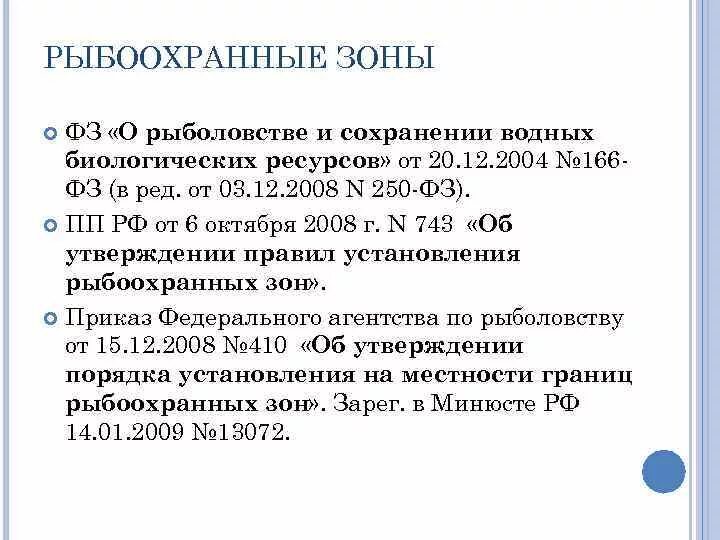 РЫБООХРАННЫЕ ЗОНЫ

ФЗ «О рыболовстве и сохранении водных биологических ресурсов» от 20.12.2004 №166-ФЗ (в ред. от 03.12.2008 N 250-ФЗ).

ПП РФ от 6 октября 2008 г. N 743 «Об утверждении правил установления рыбоохранных зон».

Приказ Федерального агентства по рыболовству от 15.12.2008 №410 «Об утверждении порядка установления на местности границ рыбоохранных зон». Зарег. в Минюсте РФ 14.01.2009 №13072.